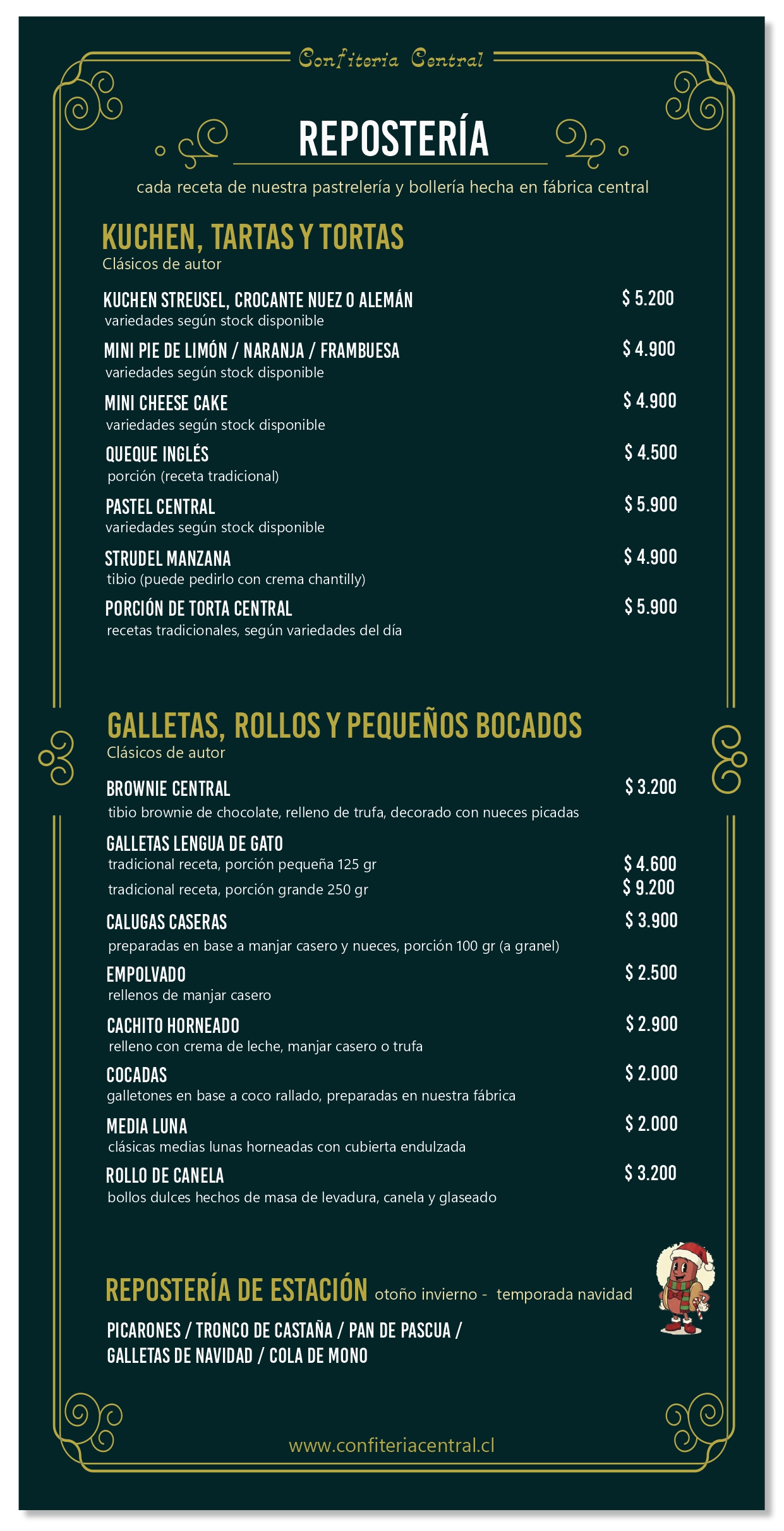 Confiteria Central

REPOSTERÍA

cada receta de nuestra pastrelería y bollería hecha en fábrica central

KUCHEN, TARTAS Y TORTAS
Clásicos de autor

KUCHEN STREUSEL, CROCANTE NUEZ O ALEMÁN $ 5.200
variedades según stock disponible

MINI PIE DE LIMÓN / NARANJA / FRAMBUESA $ 4.900
variedades según stock disponible

MINI CHEESE CAKE $ 4.900
variedades según stock disponible

QUEQUE INGLÉS $ 4.500
porción (receta tradicional)

PASTEL CENTRAL $ 5.900
variedades según stock disponible

STRUDEL MANZANA $ 4.900
tibio (puede pedirlo con crema chantilly)

PORCIÓN DE TORTA CENTRAL $ 5.900
recetas tradicionales, según variedades del día

GALLETAS, ROLLOS Y PEQUEÑOS BOCADOS
Clásicos de autor

BROWNIE CENTRAL $ 3.200
tibio brownie de chocolate, relleno de trufa, decorado con nueces picadas

GALLETAS LENGUA DE GATO
tradicional receta, porción pequeña 125 gr $ 4.600
tradicional receta, porción grande 250 gr $ 9.200

CALUGAS CASERAS $ 3.900
preparadas en base a manjar casero y nueces, porción 100 gr (a granel)

EMPOLVADO $ 2.500
rellenos de manjar casero

CACHITO HORNEADO $ 2.900
relleno con crema de leche, manjar casero o trufa

COCADAS $ 2.000
galletones en base a coco rallado, preparadas en nuestra fábrica

MEDIA LUNA $ 2.000
clásicas medias lunas horneadas con cubierta endulzada

ROLLO DE CANELA $ 3.200
bollos dulces hechos de masa de levadura, canela y glaseado

REPOSTERÍA DE ESTACIÓN otoño invierno - temporada navidad

PICARONES / TRONCO DE CASTAÑA / PAN DE PASCUA / GALLETAS DE NAVIDAD / COLA DE MONO

www.confiteriacentral.cl